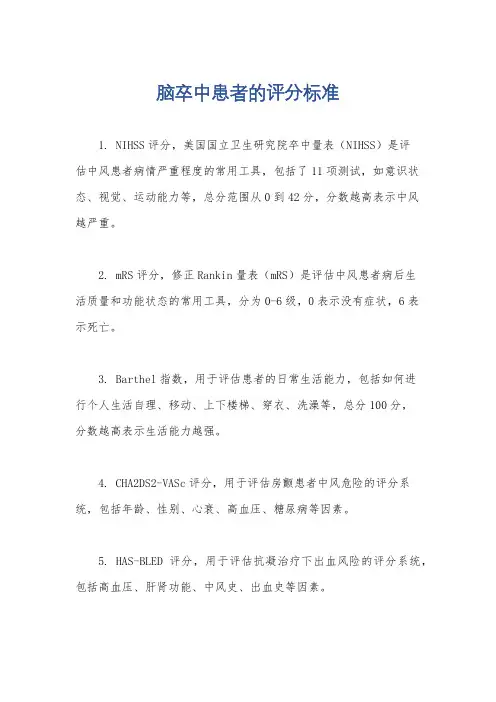 脑卒中患者的评分标准

1. NIHSS 评分，美国国立卫生研究院卒中量表（NIHSS）是评估中风患者病情严重程度的常用工具，包括了 11 项测试，如意识状态、视觉、运动能力等，总分范围从 0 到 42 分，分数越高表示中风越严重。

2. mRS 评分，修正 Rankin 量表（mRS）是评估中风患者病后生活质量和功能状态的常用工具，分为 0-6 级，0 表示没有症状，6 表示死亡。

3. Barthel 指数，用于评估患者的日常生活能力，包括如何进行个人生活自理、移动、上下楼梯、穿衣、洗澡等，总分 100 分，分数越高表示生活能力越强。

4. CHA2DS2-VASc 评分，用于评估房颤患者中风危险的评分系统，包括年龄、性别、心衰、高血压、糖尿病等因素。

5. HAS-BLED 评分，用于评估抗凝治疗下出血风险的评分系统，包括高血压、肝肾功能、中风史、出血史等因素。